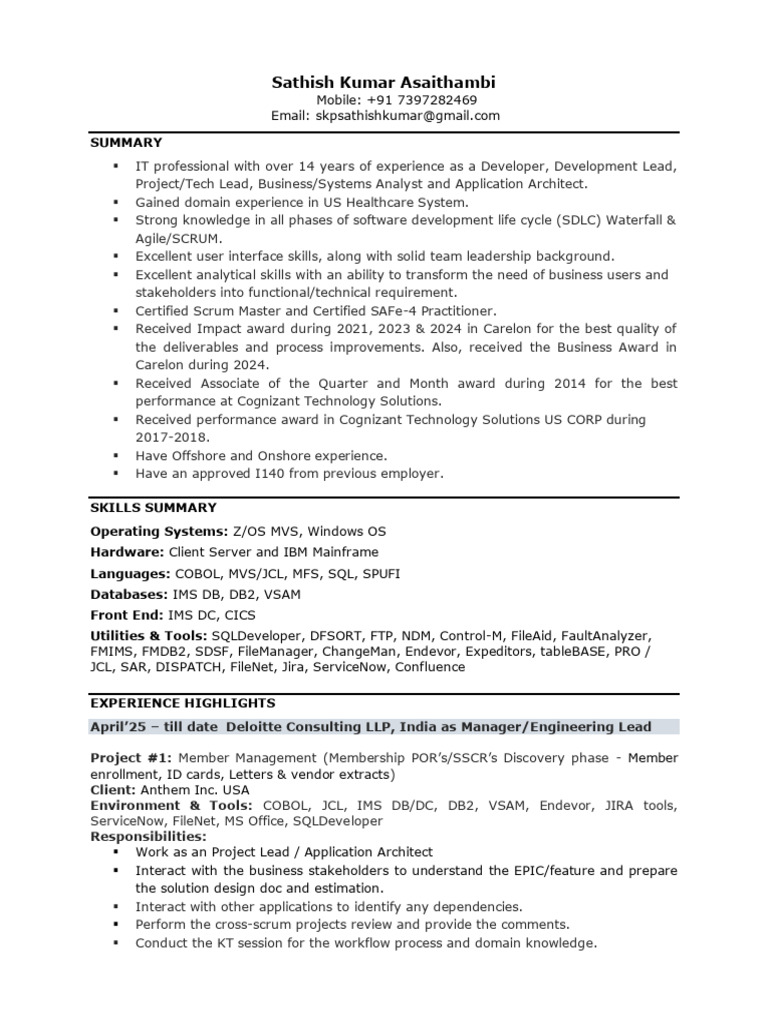 Sathish Kumar Asaithambi
Mobile: +91 7397282469
Email: skpsathishkumar@gmail.com

SUMMARY

▪ IT professional with over 14 years of experience as a Developer, Development Lead, Project/Tech Lead, Business/Systems Analyst and Application Architect.
▪ Gained domain experience in US Healthcare System.
▪ Strong knowledge in all phases of software development life cycle (SDLC) Waterfall & Agile/SCRUM.
▪ Excellent user interface skills, along with solid team leadership background.
▪ Excellent analytical skills with an ability to transform the need of business users and stakeholders into functional/technical requirement.
▪ Certified Scrum Master and Certified SAFe-4 Practitioner.
▪ Received Impact award during 2021, 2023 & 2024 in Carelon for the best quality of the deliverables and process improvements. Also, received the Business Award in Carelon during 2024.
▪ Received Associate of the Quarter and Month award during 2014 for the best performance at Cognizant Technology Solutions.
▪ Received performance award in Cognizant Technology Solutions US CORP during 2017-2018.
▪ Have Offshore and Onshore experience.
▪ Have an approved I140 from previous employer.

SKILLS SUMMARY

Operating Systems: Z/OS MVS, Windows OS
Hardware: Client Server and IBM Mainframe
Languages: COBOL, MVS/JCL, MFS, SQL, SPUFI
Databases: IMS DB, DB2, VSAM
Front End: IMS DC, CICS
Utilities & Tools: SQLDeveloper, DFSORT, FTP, NDM, Control-M, FileAid, FaultAnalyzer, FMIMS, FMDB2, SDSF, FileManager, ChangeMan, Endevor, Expeditors, tableBASE, PRO / JCL, SAR, DISPATCH, FileNet, Jira, ServiceNow, Confluence

EXPERIENCE HIGHLIGHTS

April'25 – till date Deloitte Consulting LLP, India as Manager/Engineering Lead

Project #1: Member Management (Membership POR's/SSCR's Discovery phase - Member enrollment, ID cards, Letters & vendor extracts)
Client: Anthem Inc. USA
Environment & Tools: COBOL, JCL, IMS DB/DC, DB2, VSAM, Endevor, JIRA tools, ServiceNow, FileNet, MS Office, SQLDeveloper
Responsibilities:
▪ Work as an Project Lead / Application Architect
▪ Interact with the business stakeholders to understand the EPIC/feature and prepare the solution design doc and estimation.
▪ Interact with other applications to identify any dependencies.
▪ Perform the cross-scrum projects review and provide the comments.
▪ Conduct the KT session for the workflow process and domain knowledge.